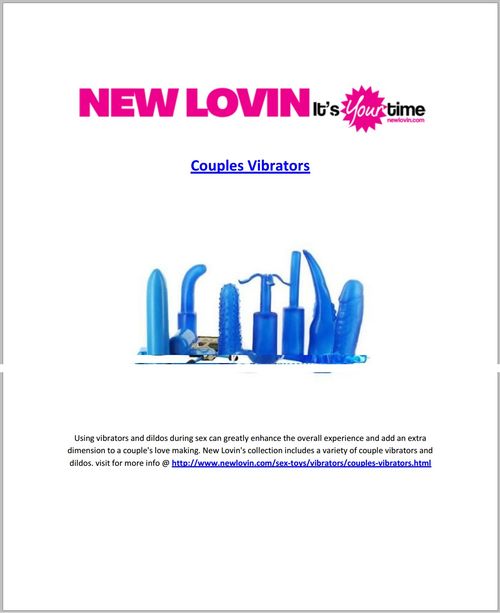 NEW LOVIN It's Your time
newlovin.com

Couples Vibrators

Using vibrators and dildos during sex can greatly enhance the overall experience and add an extra dimension to a couple's love making. New Lovin's collection includes a variety of couple vibrators and dildos. visit for more info @ http://www.newlovin.com/sex-toys/vibrators/couples-vibrators.html